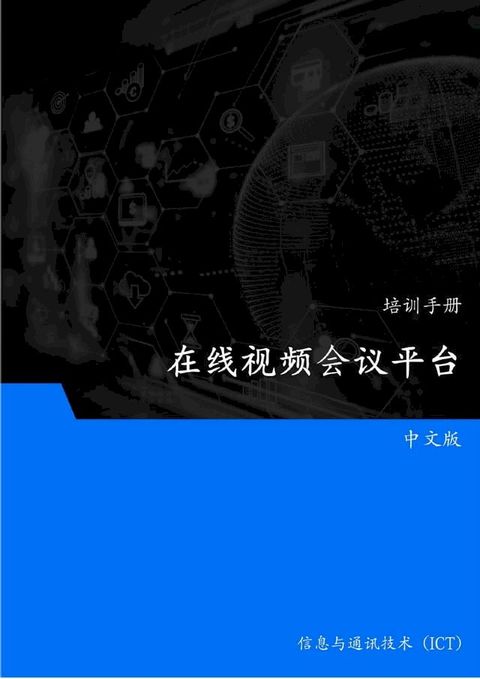 培训手册

在线视频会议平台

中文版

信息与通讯技术（ICT）